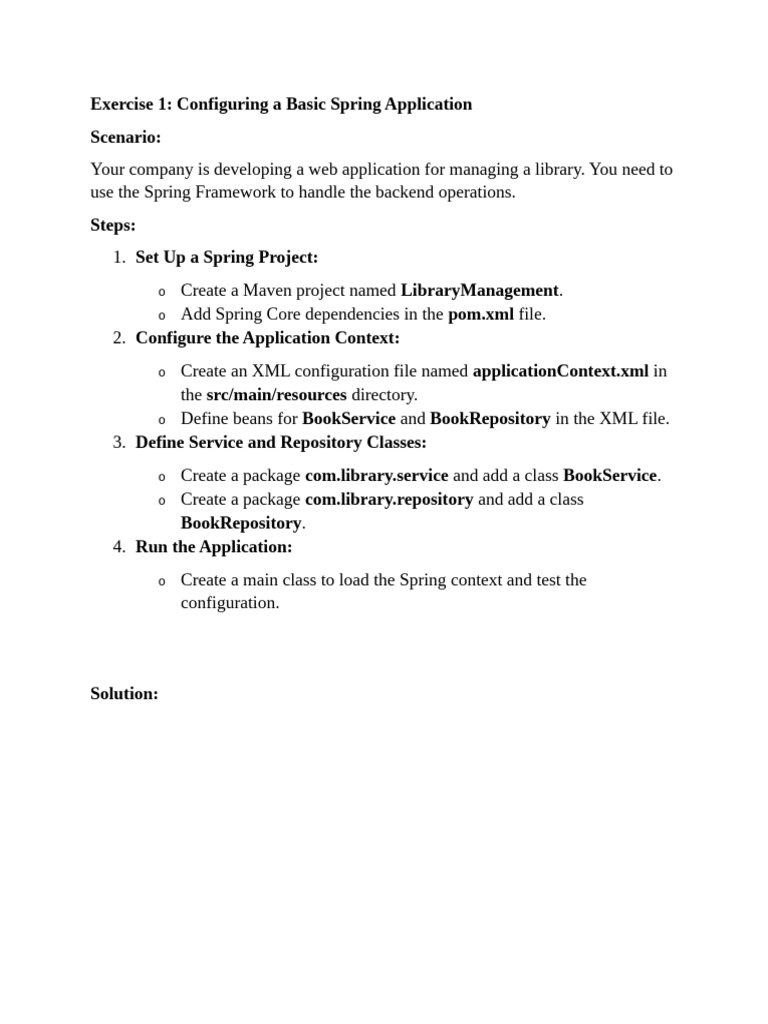 Exercise 1: Configuring a Basic Spring Application

Scenario:

Your company is developing a web application for managing a library. You need to use the Spring Framework to handle the backend operations.

Steps:

1. Set Up a Spring Project:
   o Create a Maven project named LibraryManagement.
   o Add Spring Core dependencies in the pom.xml file.
2. Configure the Application Context:
   o Create an XML configuration file named applicationContext.xml in the src/main/resources directory.
   o Define beans for BookService and BookRepository in the XML file.
3. Define Service and Repository Classes:
   o Create a package com.library.service and add a class BookService.
   o Create a package com.library.repository and add a class BookRepository.
4. Run the Application:
   o Create a main class to load the Spring context and test the configuration.

Solution: